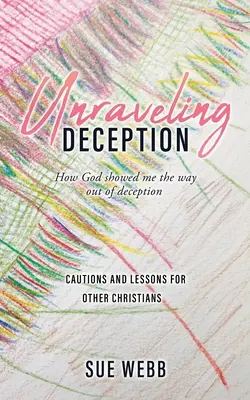 Unraveling
DECEPTION

How God showed me the way out of deception

CAUTIONS AND LESSONS FOR OTHER CHRISTIANS

SUE WEBB